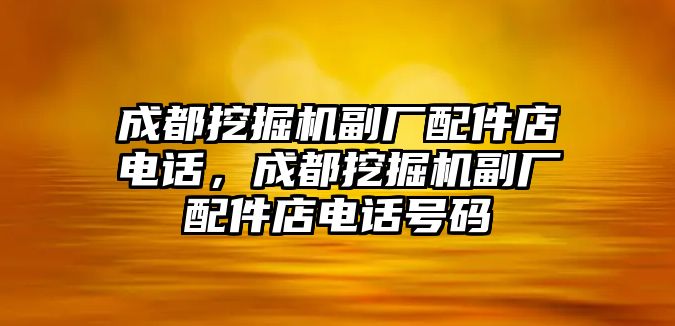 成都挖掘机副厂配件店电话，成都挖掘机副厂配件店电话号码